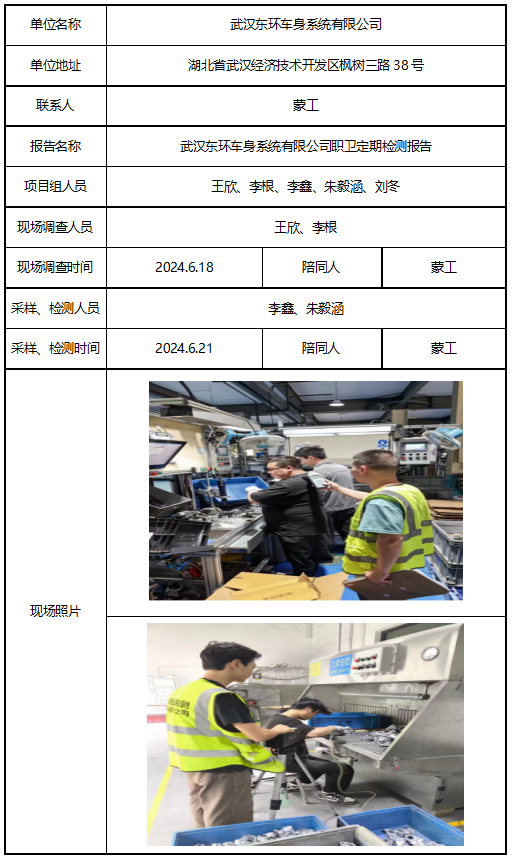 | 单位名称 | 武汉东环车身系统有限公司 | | |
|---|---|---|---|
| 单位地址 | 湖北省武汉经济技术开发区枫树三路 38 号 | | |
| 联系人 | 蒙工 | | |
| 报告名称 | 武汉东环车身系统有限公司职卫定期检测报告 | | |
| 项目组人员 | 王欣、李根、李鑫、朱毅涵、刘冬 | | |
| 现场调查人员 | 王欣、李根 | | |
| 现场调查时间 | 2024.6.18 | 陪同人 | 蒙工 |
| 采样、检测人员 | 李鑫、朱毅涵 | | |
| 采样、检测时间 | 2024.6.21 | 陪同人 | 蒙工 |
| 现场照片 | | | |